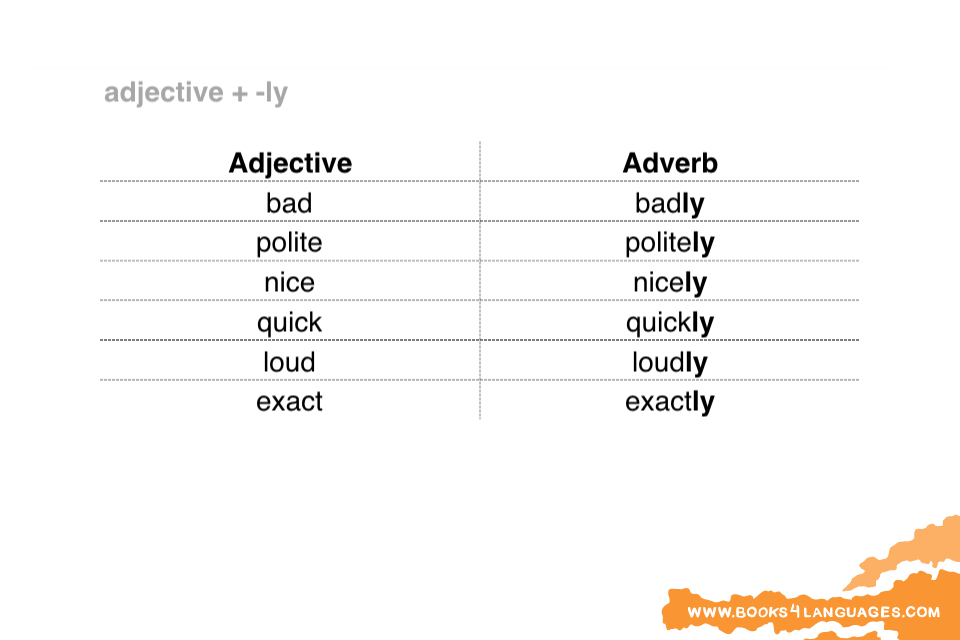 adjective + -ly

| Adjective | Adverb |
|---|---|
| bad | badly |
| polite | politely |
| nice | nicely |
| quick | quickly |
| loud | loudly |
| exact | exactly |

WWW.BOOKS4LANGUAGES.COM